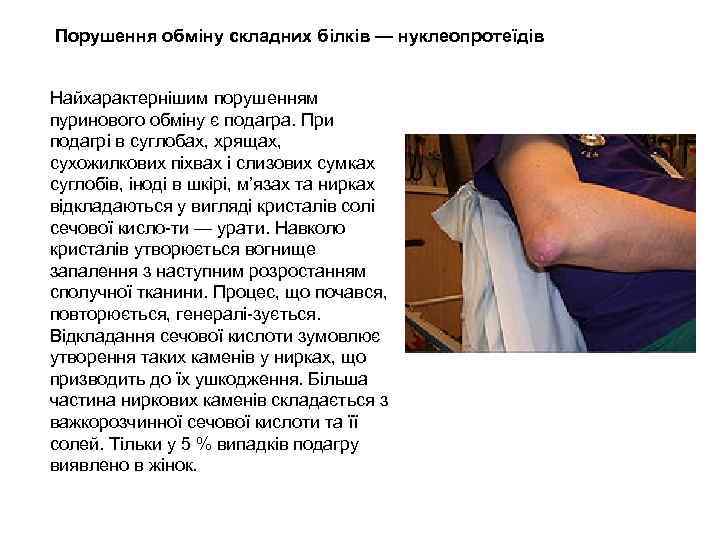 Порушення обміну складних білків — нуклеопротеїдів

Найхарактернішим порушенням пуринового обміну є подагра. При подагрі в суглобах, хрящах, сухожилкових піхвах і слизових сумках суглобів, іноді в шкірі, м'язах та нирках відкладаються у вигляді кристалів солі сечової кисло-ти — урати. Навколо кристалів утворюється вогнище запалення з наступним розростанням сполучної тканини. Процес, що почався, повторюється, генералі-зується. Відкладання сечової кислоти зумовлює утворення таких каменів у нирках, що призводить до їх ушкодження. Більша частина ниркових каменів складається з важкорозчинної сечової кислоти та її солей. Тільки у 5 % випадків подагру виявлено в жінок.